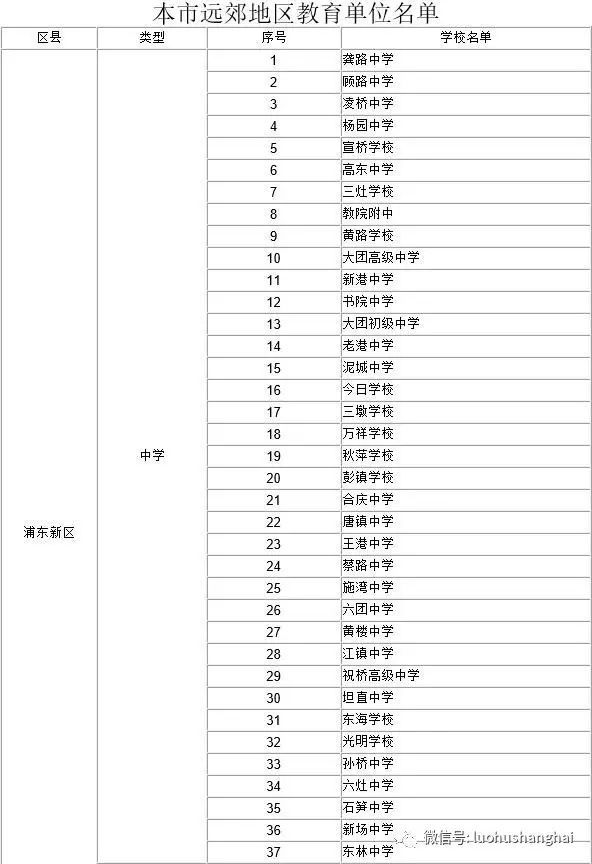 本市远郊地区教育单位名单

| 区县 | 类型 | 序号 | 学校名单 |
|---|---|---|---|
| 浦东新区 | 中学 | 1 | 龚路中学 |
| | | 2 | 顾路中学 |
| | | 3 | 凌桥中学 |
| | | 4 | 杨园中学 |
| | | 5 | 宣桥学校 |
| | | 6 | 高东中学 |
| | | 7 | 三灶学校 |
| | | 8 | 教院附中 |
| | | 9 | 黄路学校 |
| | | 10 | 大团高级中学 |
| | | 11 | 新港中学 |
| | | 12 | 书院中学 |
| | | 13 | 大团初级中学 |
| | | 14 | 老港中学 |
| | | 15 | 泥城中学 |
| | | 16 | 今日学校 |
| | | 17 | 三墩学校 |
| | | 18 | 万祥学校 |
| | | 19 | 秋萍学校 |
| | | 20 | 彭镇学校 |
| | | 21 | 合庆中学 |
| | | 22 | 唐镇中学 |
| | | 23 | 王港中学 |
| | | 24 | 蔡路中学 |
| | | 25 | 施湾中学 |
| | | 26 | 六团中学 |
| | | 27 | 黄楼中学 |
| | | 28 | 江镇中学 |
| | | 29 | 祝桥高级中学 |
| | | 30 | 坦直中学 |
| | | 31 | 东海学校 |
| | | 32 | 光明学校 |
| | | 33 | 孙桥中学 |
| | | 34 | 六灶中学 |
| | | 35 | 石笋中学 |
| | | 36 | 新场中学 |
| | | 37 | 东林中学 |

微信号: luohushanghai